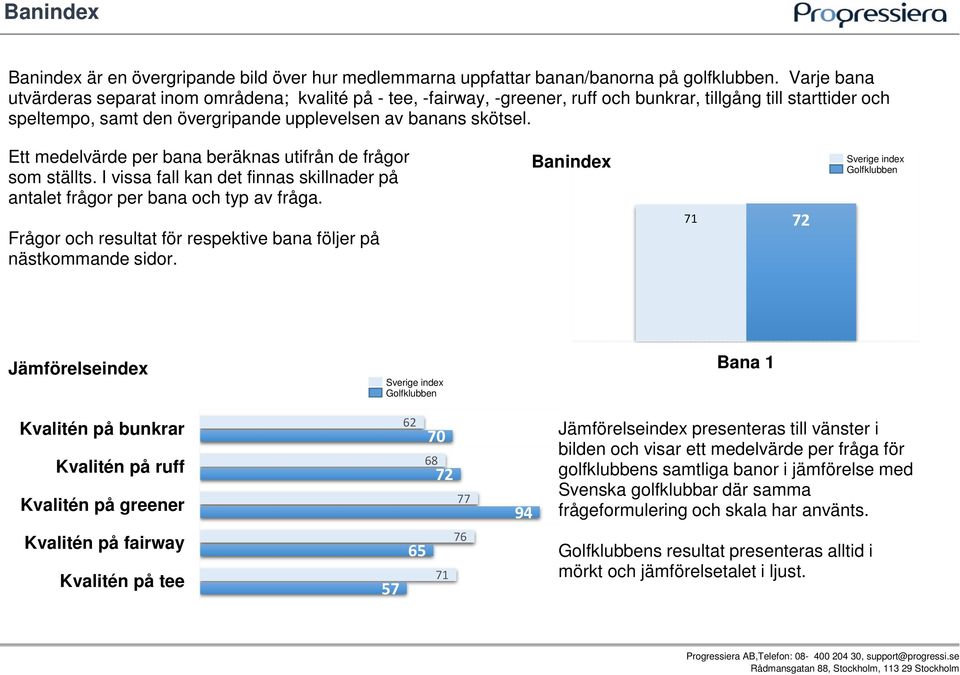 Banindex

Progressiera

Banindex är en övergripande bild över hur medlemmarna uppfattar banan/banorna på golfklubben. Varje bana utvärderas separat inom områdena; kvalité på - tee, -fairway, -greener, ruff och bunkrar, tillgång till starttider och speltempo, samt den övergripande upplevelsen av banans skötsel.

Ett medelvärde per bana beräknas utifrån de frågor som ställts. I vissa fall kan det finnas skillnader på antalet frågor per bana och typ av fråga.

Frågor och resultat för respektive bana följer på nästkommande sidor.

Banindex

Sverige index
Golfklubben

71
72

Bana 1

Jämförelseindex

Sverige index
Golfklubben

Kvalitén på bunkrar
62
70

Kvalitén på ruff
68
72

Kvalitén på greener
77
94

Kvalitén på fairway
76
65

Kvalitén på tee
71
57

Jämförelseindex presenteras till vänster i bilden och visar ett medelvärde per fråga för golfklubbens samtliga banor i jämförelse med Svenska golfklubbar där samma frågeformulering och skala har använts.

Golfklubbens resultat presenteras alltid i mörkt och jämförelsetalet i ljust.

Progressiera AB,Telefon: 08- 400 204 30, support@progressi.se
Rådmansgatan 88, Stockholm, 113 29 Stockholm